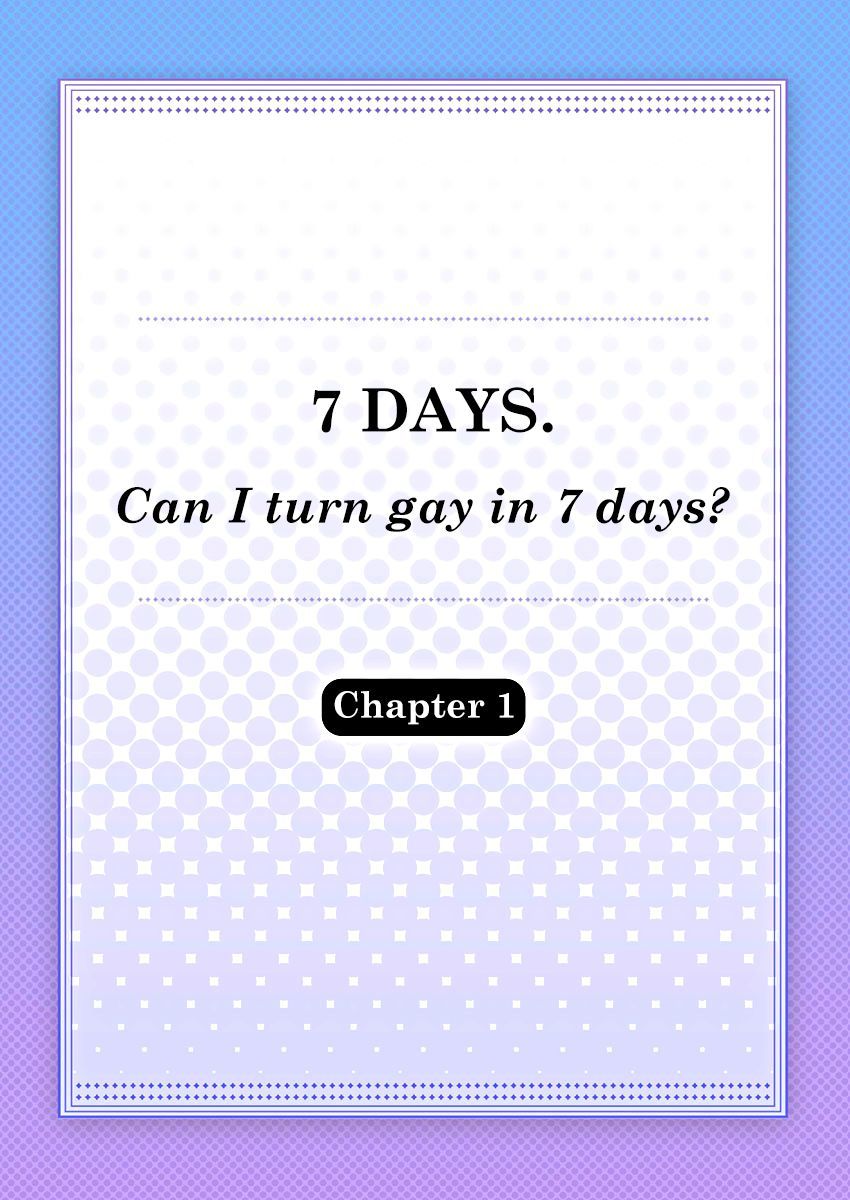 7 DAYS.

Can I turn gay in 7 days?

Chapter 1